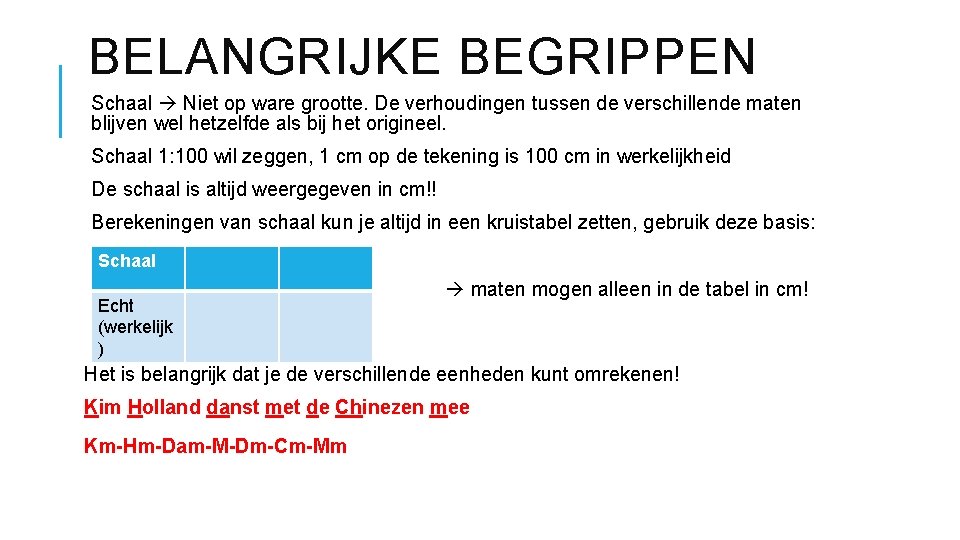 BELANGRIJKE BEGRIPPEN

Schaal → Niet op ware grootte. De verhoudingen tussen de verschillende maten blijven wel hetzelfde als bij het origineel.

Schaal 1:100 wil zeggen, 1 cm op de tekening is 100 cm in werkelijkheid

De schaal is altijd weergegeven in cm!!

Berekeningen van schaal kun je altijd in een kruistabel zetten, gebruik deze basis:

| Schaal | | |
|---|---|---|
| Echt (werkelijk) | | |

→ maten mogen alleen in de tabel in cm!

Het is belangrijk dat je de verschillende eenheden kunt omrekenen!

Kim Holland danst met de Chinezen mee

Km-Hm-Dam-M-Dm-Cm-Mm